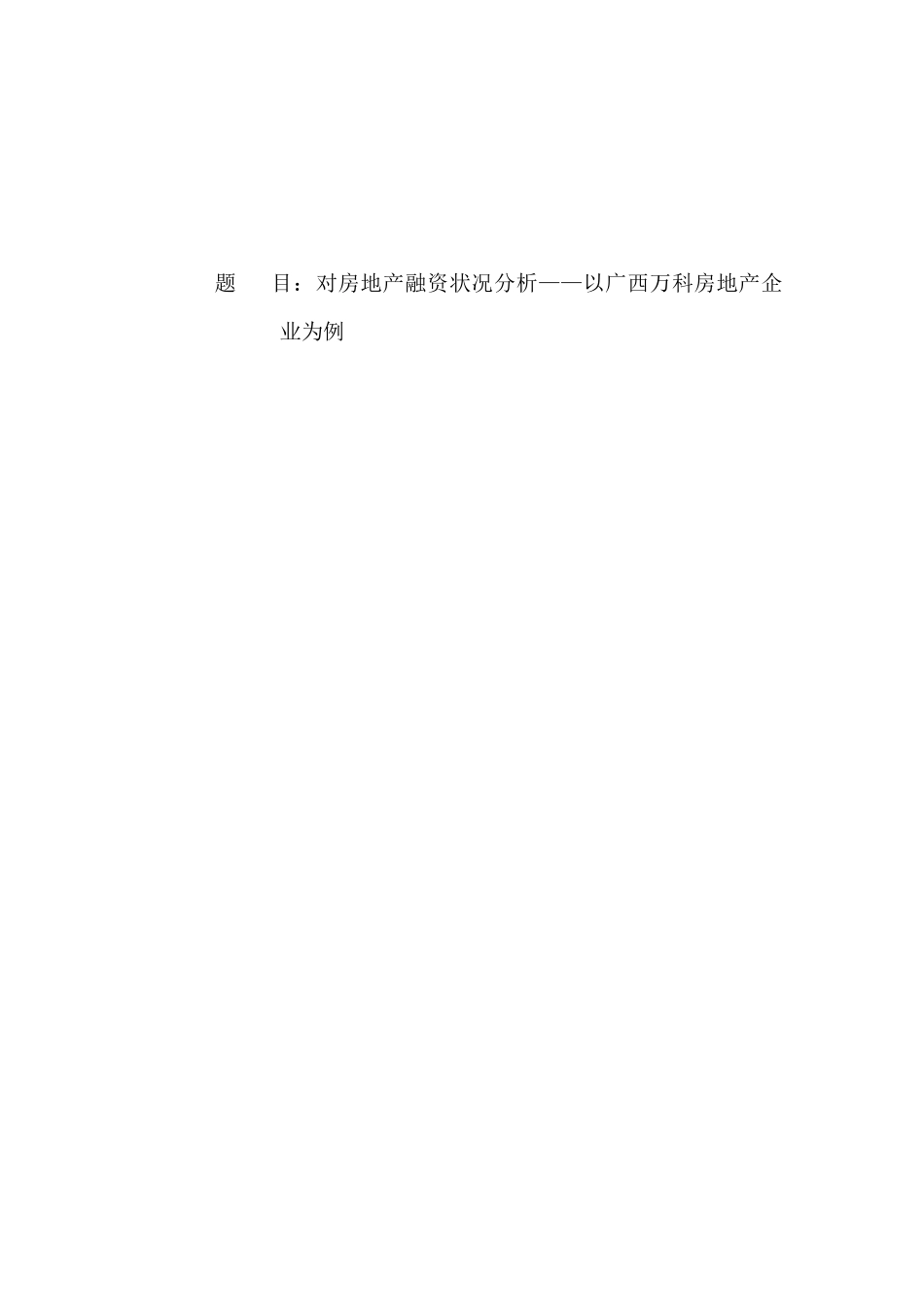 题　　目：对房地产融资状况分析——以广西万科房地产企业为例